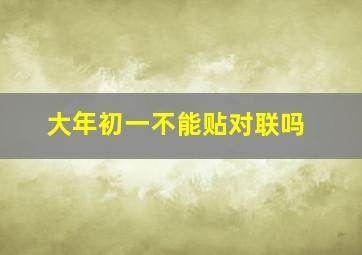 大年初一不能贴对联吗